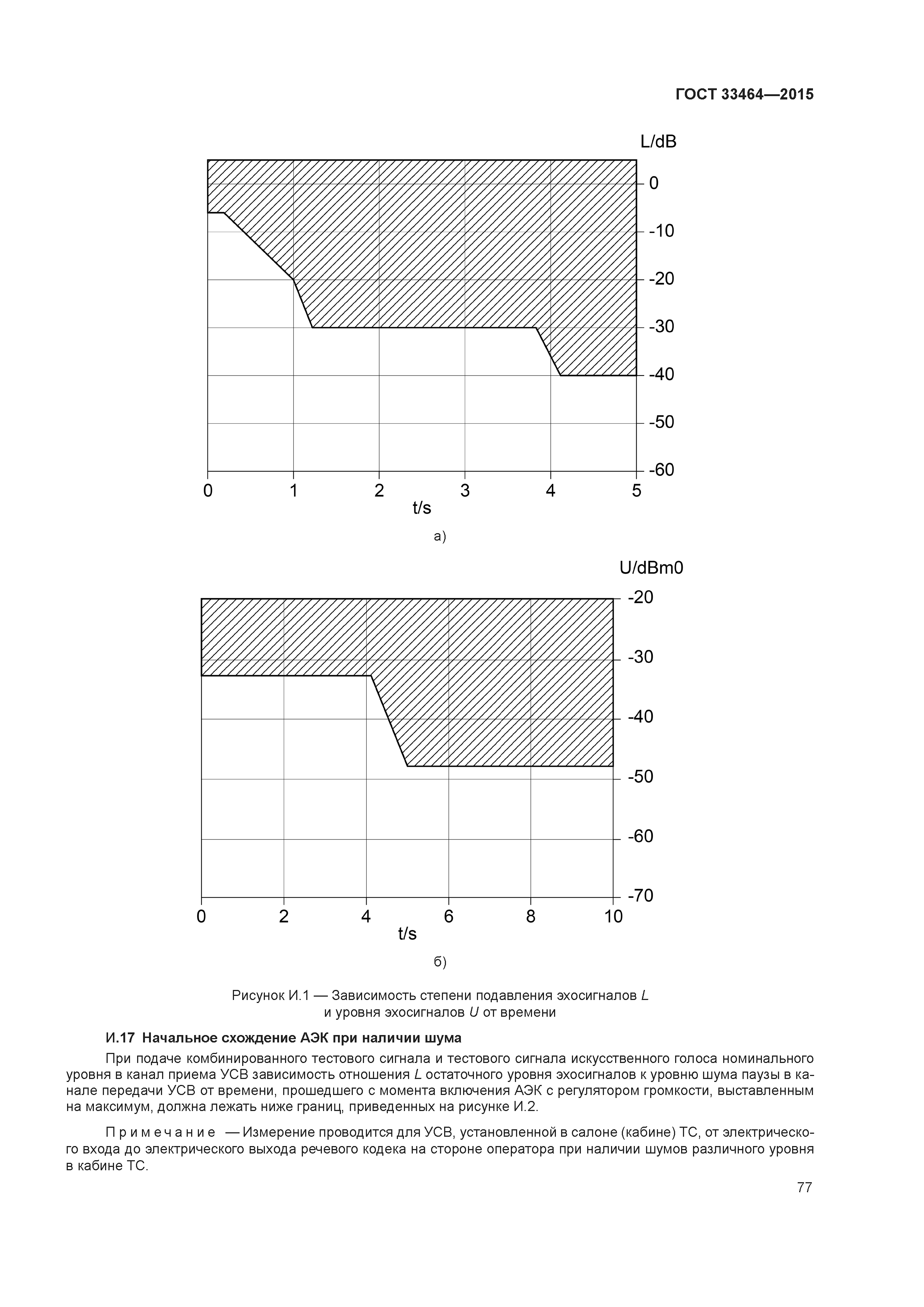 ГОСТ 33464—2015

L/dB
0
-10
-20
-30
-40
-50
-60
0 1 2 3 4 5
t/s

а)

U/dBm0
-20
-30
-40
-50
-60
-70
0 2 4 6 8 10
t/s

б)

Рисунок И.1 — Зависимость степени подавления эхосигналов $L$ и уровня эхосигналов $U$ от времени

И.17 Начальное схождение АЭК при наличии шума

При подаче комбинированного тестового сигнала и тестового сигнала искусственного голоса номинального уровня в канал приема УСВ зависимость отношения $L$ остаточного уровня эхосигналов к уровню шума паузы в канале передачи УСВ от времени, прошедшего с момента включения АЭК с регулятором громкости, выставленным на максимум, должна лежать ниже границ, приведенных на рисунке И.2.

Примечание — Измерение проводится для УСВ, установленной в салоне (кабине) ТС, от электрического входа до электрического выхода речевого кодека на стороне оператора при наличии шумов различного уровня в кабине ТС.

77